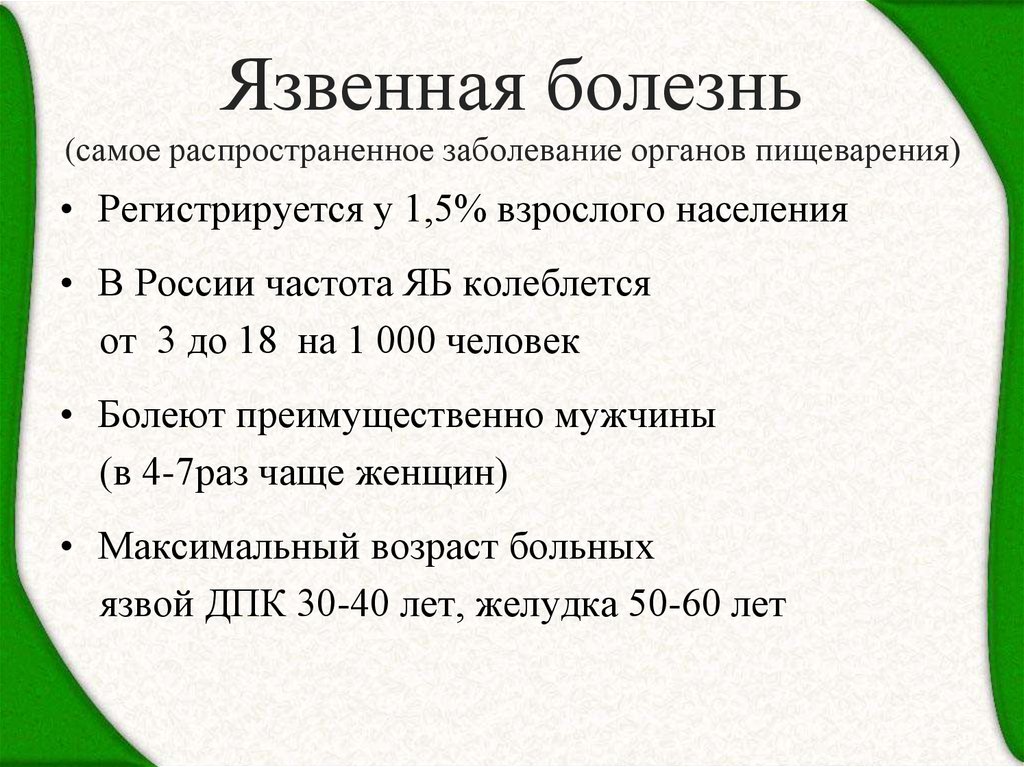 Язвенная болезнь
(самое распространенное заболевание органов пищеварения)

• Регистрируется у 1,5% взрослого населения

• В России частота ЯБ колеблется от 3 до 18 на 1 000 человек

• Болеют преимущественно мужчины (в 4-7раз чаще женщин)

• Максимальный возраст больных язвой ДПК 30-40 лет, желудка 50-60 лет